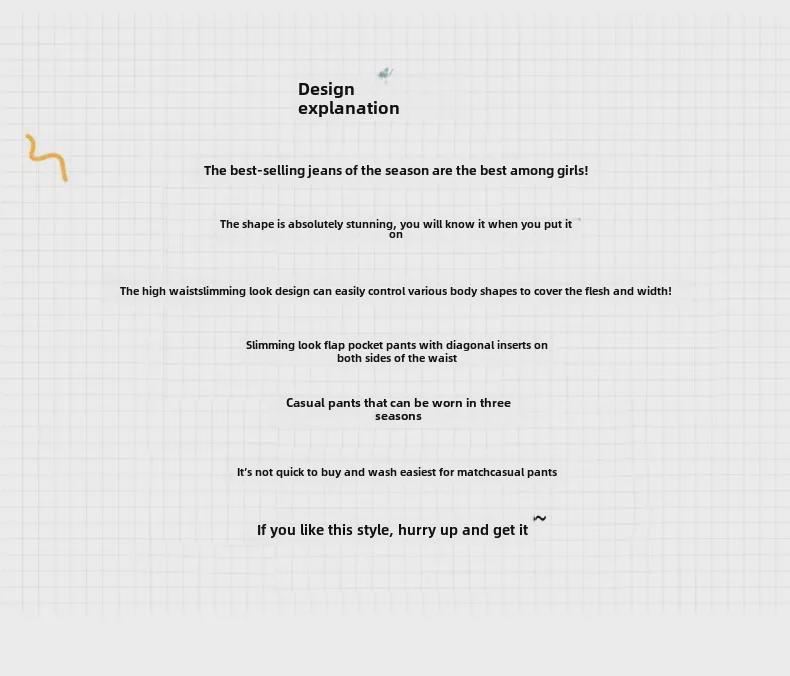 Design explanation

The best-selling jeans of the season are the best among girls!

The shape is absolutely stunning, you will know it when you put it on

The high waistslimming look design can easily control various body shapes to cover the flesh and width!

Slimming look flap pocket pants with diagonal inserts on both sides of the waist

Casual pants that can be worn in three seasons

It's not quick to buy and wash easiest for matchcasual pants

If you like this style, hurry up and get it ~